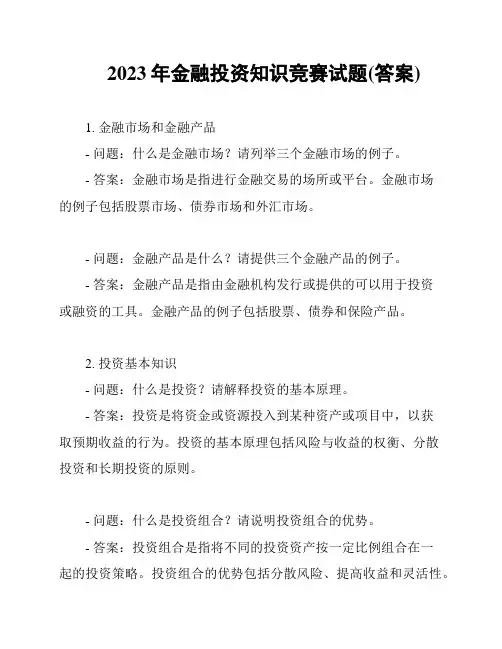 2023 年金融投资知识竞赛试题(答案)

1. 金融市场和金融产品

- 问题：什么是金融市场？请列举三个金融市场的例子。

- 答案：金融市场是指进行金融交易的场所或平台。金融市场的例子包括股票市场、债券市场和外汇市场。

- 问题：金融产品是什么？请提供三个金融产品的例子。

- 答案：金融产品是指由金融机构发行或提供的可以用于投资或融资的工具。金融产品的例子包括股票、债券和保险产品。

2. 投资基本知识

- 问题：什么是投资？请解释投资的基本原理。

- 答案：投资是将资金或资源投入到某种资产或项目中，以获取预期收益的行为。投资的基本原理包括风险与收益的权衡、分散投资和长期投资的原则。

- 问题：什么是投资组合？请说明投资组合的优势。

- 答案：投资组合是指将不同的投资资产按一定比例组合在一起的投资策略。投资组合的优势包括分散风险、提高收益和灵活性。